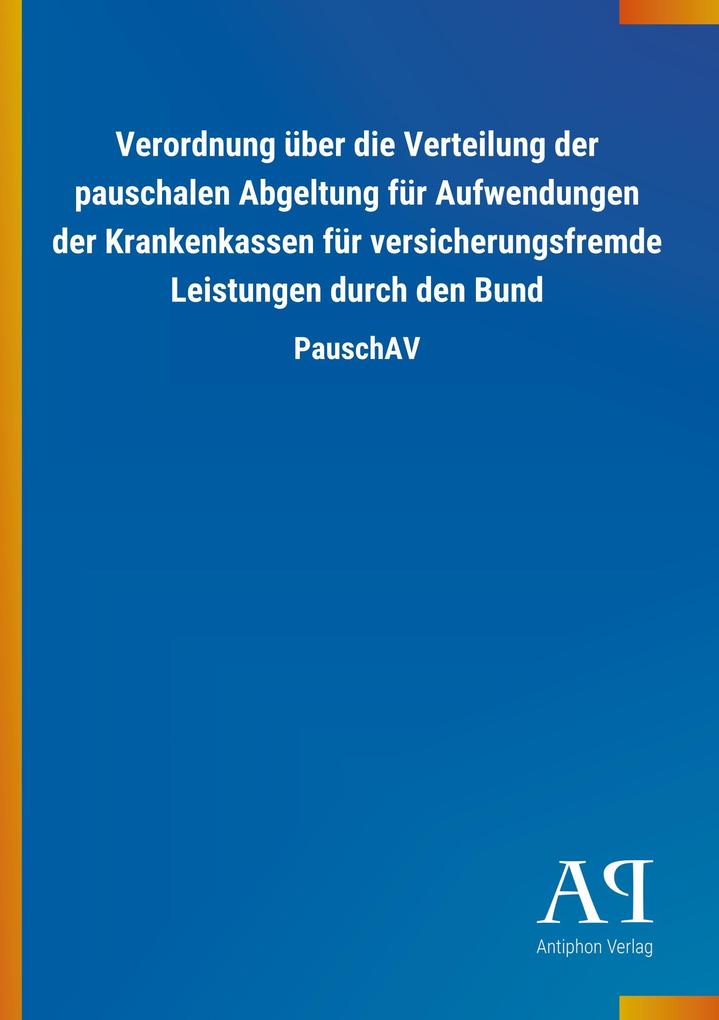 Verordnung über die Verteilung der pauschalen Abgeltung für Aufwendungen der Krankenkassen für versicherungsfremde Leistungen durch den Bund

PauschAV

AP

Antiphon Verlag